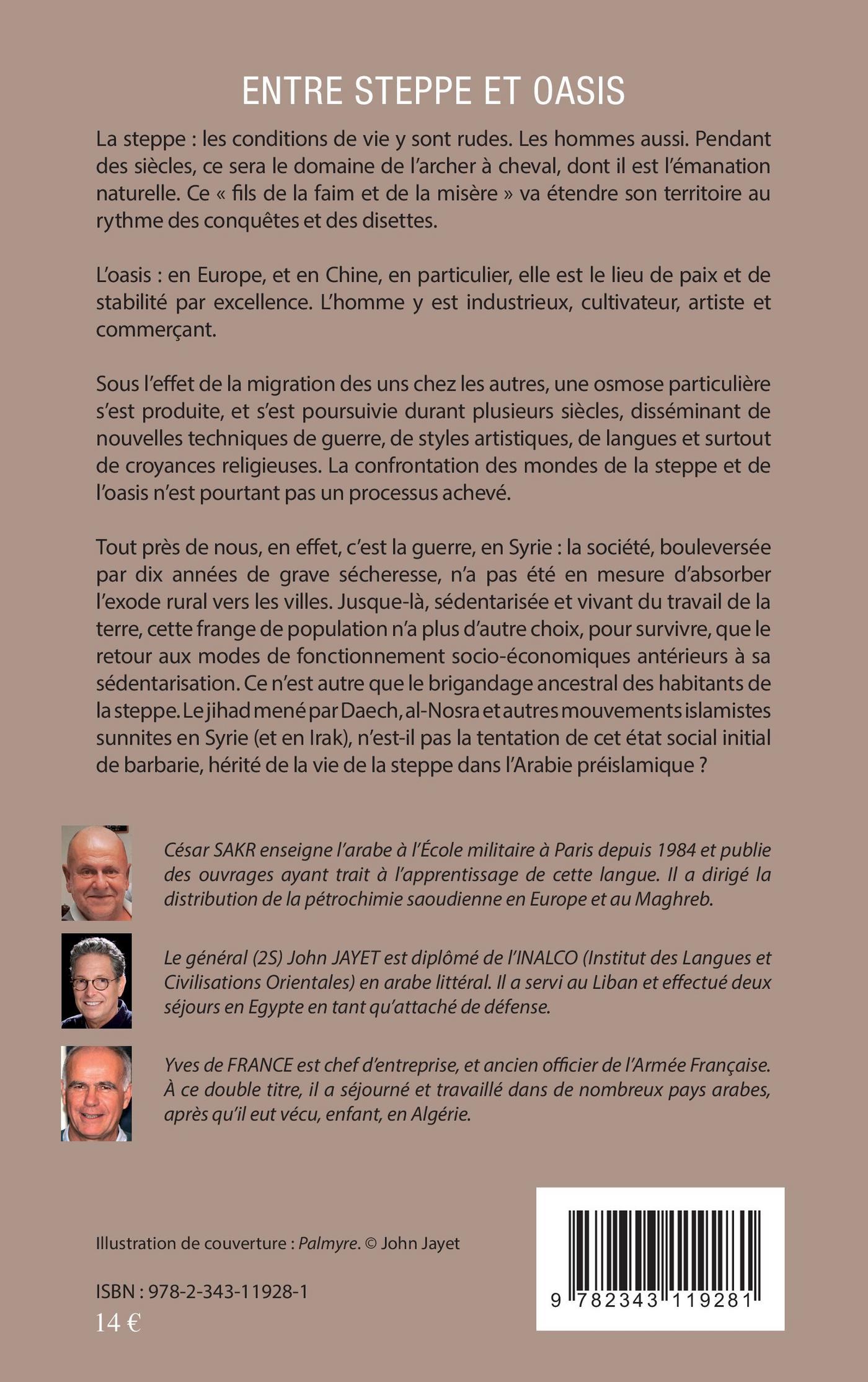 ENTRE STEPPE ET OASIS

La steppe : les conditions de vie y sont rudes. Les hommes aussi. Pendant des siècles, ce sera le domaine de l'archer à cheval, dont il est l'émanation naturelle. Ce « fils de la faim et de la misère » va étendre son territoire au rythme des conquêtes et des disettes.

L'oasis : en Europe, et en Chine, en particulier, elle est le lieu de paix et de stabilité par excellence. L'homme y est industrieux, cultivateur, artiste et commerçant.

Sous l'effet de la migration des uns chez les autres, une osmose particulière s'est produite, et s'est poursuivie durant plusieurs siècles, disséminant de nouvelles techniques de guerre, de styles artistiques, de langues et surtout de croyances religieuses. La confrontation des mondes de la steppe et de l'oasis n'est pourtant pas un processus achevé.

Tout près de nous, en effet, c'est la guerre, en Syrie : la société, bouleversée par dix années de grave sécheresse, n'a pas été en mesure d'absorber l'exode rural vers les villes. Jusque-là, sédentarisée et vivant du travail de la terre, cette frange de population n'a plus d'autre choix, pour survivre, que le retour aux modes de fonctionnement socio-économiques antérieurs à sa sédentarisation. Ce n'est autre que le brigandage ancestral des habitants de la steppe. Le jihad mené par Daech, al-Nosra et autres mouvements islamistes sunnites en Syrie (et en Irak), n'est-il pas la tentation de cet état social initial de barbarie, hérité de la vie de la steppe dans l'Arabie préislamique ?

César SAKR enseigne l'arabe à l'École militaire à Paris depuis 1984 et publie des ouvrages ayant trait à l'apprentissage de cette langue. Il a dirigé la distribution de la pétrochimie saoudienne en Europe et au Maghreb.

Le général (2S) John JAYET est diplômé de l'INALCO (Institut des Langues et Civilisations Orientales) en arabe littéral. Il a servi au Liban et effectué deux séjours en Egypte en tant qu'attaché de défense.

Yves de FRANCE est chef d'entreprise, et ancien officier de l'Armée Française. À ce double titre, il a séjourné et travaillé dans de nombreux pays arabes, après qu'il eut vécu, enfant, en Algérie.

Illustration de couverture : Palmyre. © John Jayet

ISBN : 978-2-343-11928-1
14 €

9 782343 119281